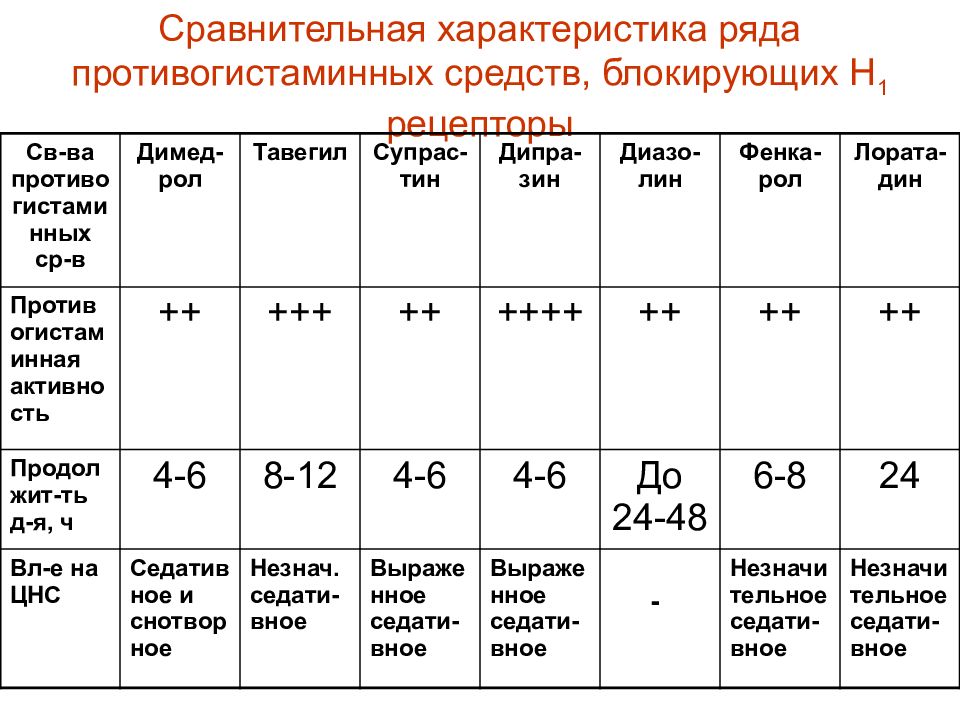 Сравнительная характеристика ряда противогистаминных средств, блокирующих $H_1$ рецепторы

| Св-ва противогистаминных ср-в | Димедрол | Тавегил | Супрастин | Дипразин | Диазолин | Фенкарол | Лоратадин |
|---|---|---|---|---|---|---|---|
| Противогистаминная активность | ++ | +++ | ++ | ++++ | ++ | ++ | ++ |
| Продолжит-ть д-я, ч | 4-6 | 8-12 | 4-6 | 4-6 | До 24-48 | 6-8 | 24 |
| Вл-е на ЦНС | Седативное и снотворное | Незнач. седативное | Выраженное седативное | Выраженное седативное | - | Незначительное седативное | Незначительное седативное |